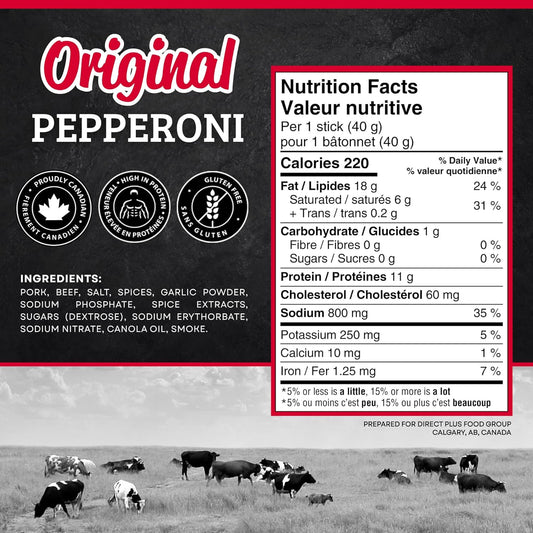 Original
PEPPERONI

PROUDLY CANADIAN
FIÈREMENT CANADIEN

HIGH IN PROTEIN
TENEUR ÉLEVÉE EN PROTÉINES

GLUTEN FREE
SANS GLUTEN

INGREDIENTS:
PORK, BEEF, SALT, SPICES, GARLIC POWDER, SODIUM PHOSPHATE, SPICE EXTRACTS, SUGARS (DEXTROSE), SODIUM ERYTHORBATE, SODIUM NITRATE, CANOLA OIL, SMOKE.

Nutrition Facts
Valeur nutritive
Per 1 stick (40 g)
pour 1 bâtonnet (40 g)

| Calories 220 | % Daily Value* % valeur quotidienne* |
|---|---|
| Fat / Lipides 18 g | 24 % |
| Saturated / saturés 6 g + Trans / trans 0.2 g | 31 % |
| Carbohydrate / Glucides 1 g | |
| Fibre / Fibres 0 g | 0 % |
| Sugars / Sucres 0 g | 0 % |
| Protein / Protéines 11 g | |
| Cholesterol / Cholestérol 60 mg | |
| Sodium 800 mg | 35 % |
| Potassium 250 mg | 5 % |
| Calcium 10 mg | 1 % |
| Iron / Fer 1.25 mg | 7 % |

*5% or less is a little, 15% or more is a lot
*5% ou moins c'est peu, 15% ou plus c'est beaucoup

PREPARED FOR DIRECT PLUS FOOD GROUP
CALGARY, AB, CANADA